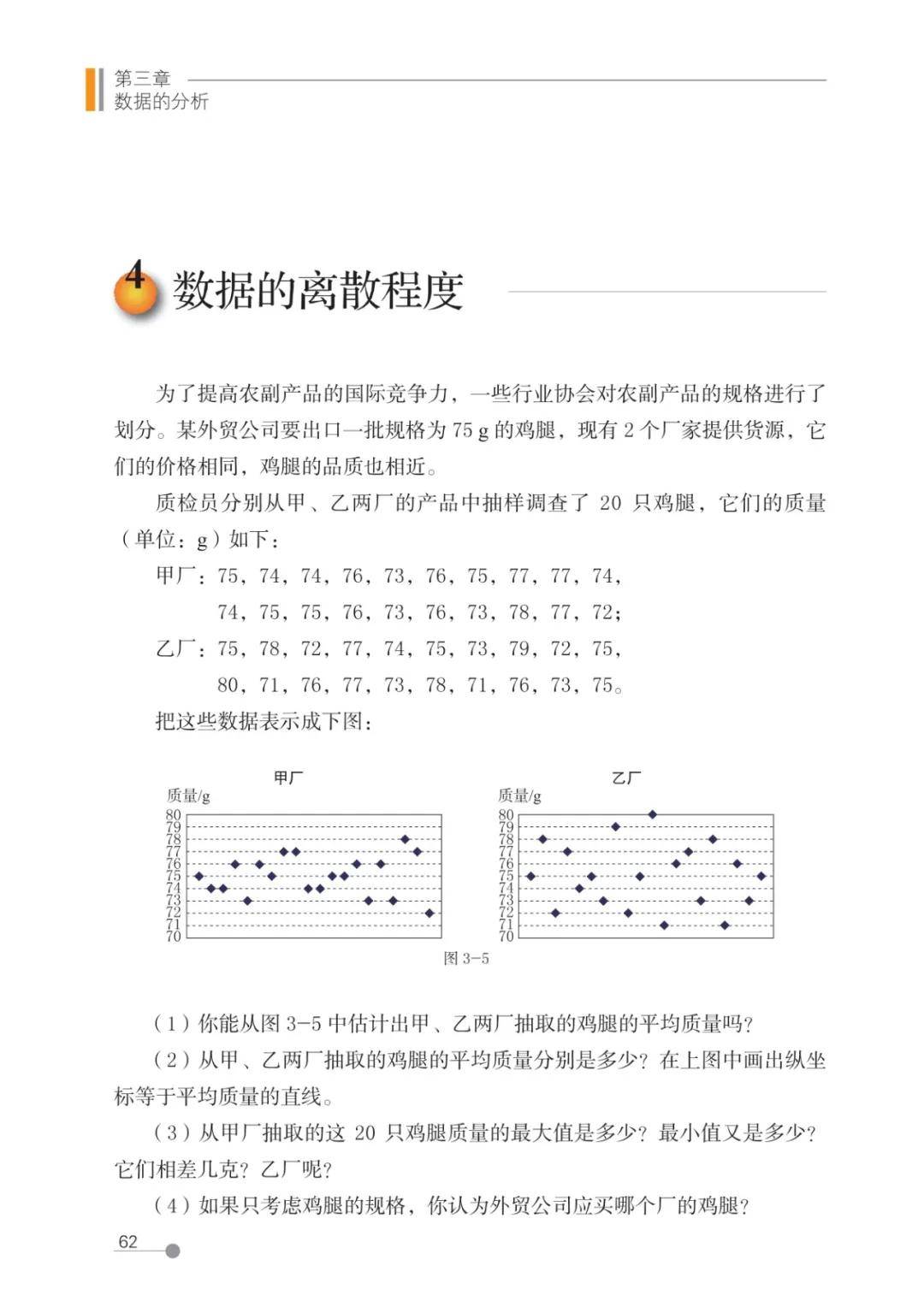 第三章
数据的分析

4 数据的离散程度

为了提高农副产品的国际竞争力，一些行业协会对农副产品的规格进行了划分。某外贸公司要出口一批规格为 75 g 的鸡腿，现有 2 个厂家提供货源，它们的价格相同，鸡腿的品质也相近。

质检员分别从甲、乙两厂的产品中抽样调查了 20 只鸡腿，它们的质量（单位：g）如下：

甲厂：75，74，74，76，73，76，75，77，77，74，
74，75，75，76，73，76，73，78，77，72；

乙厂：75，78，72，77，74，75，73，79，72，75，
80，71，76，77，73，78，71，76，73，75。

把这些数据表示成下图：

甲厂
质量/g
80
79
78
77
76
75
74
73
72
71
70

乙厂
质量/g
80
79
78
77
76
75
74
73
72
71
70

图 3-5

（1）你能从图 3-5 中估计出甲、乙两厂抽取的鸡腿的平均质量吗？

（2）从甲、乙两厂抽取的鸡腿的平均质量分别是多少？在上图中画出纵坐标等于平均质量的直线。

（3）从甲厂抽取的这 20 只鸡腿质量的最大值是多少？最小值又是多少？它们相差几克？乙厂呢？

（4）如果只考虑鸡腿的规格，你认为外贸公司应买哪个厂的鸡腿？

62